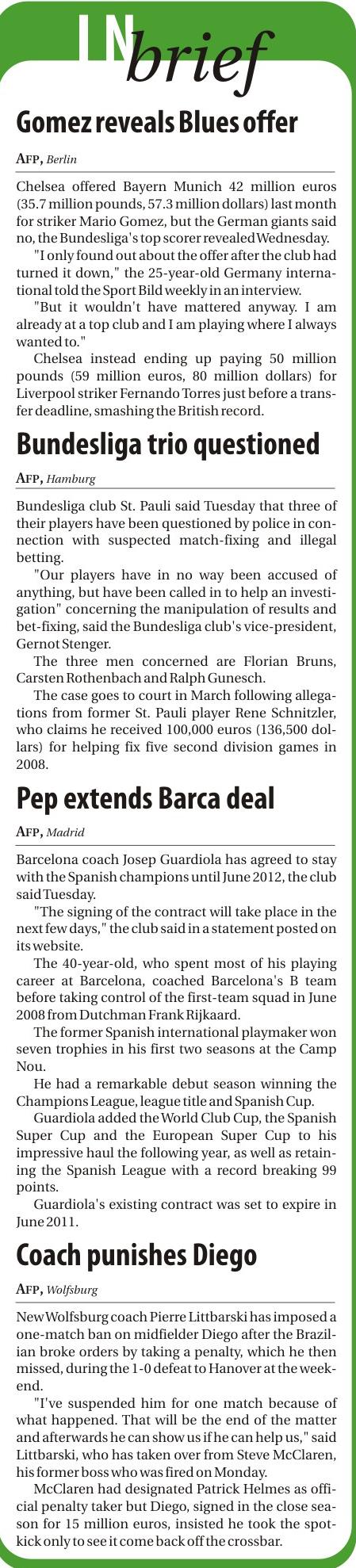 IN brief

Gomez reveals Blues offer

AFP, Berlin

Chelsea offered Bayern Munich 42 million euros (35.7 million pounds, 57.3 million dollars) last month for striker Mario Gomez, but the German giants said no, the Bundesliga's top scorer revealed Wednesday.

"I only found out about the offer after the club had turned it down," the 25-year-old Germany international told the Sport Bild weekly in an interview.

"But it wouldn't have mattered anyway. I am already at a top club and I am playing where I always wanted to."

Chelsea instead ending up paying 50 million pounds (59 million euros, 80 million dollars) for Liverpool striker Fernando Torres just before a transfer deadline, smashing the British record.

Bundesliga trio questioned

AFP, Hamburg

Bundesliga club St. Pauli said Tuesday that three of their players have been questioned by police in connection with suspected match-fixing and illegal betting.

"Our players have in no way been accused of anything, but have been called in to help an investigation" concerning the manipulation of results and bet-fixing, said the Bundesliga club's vice-president, Gernot Stenger.

The three men concerned are Florian Bruns, Carsten Rothenbach and Ralph Gunesch.

The case goes to court in March following allegations from former St. Pauli player Rene Schnitzler, who claims he received 100,000 euros (136,500 dollars) for helping fix five second division games in 2008.

Pep extends Barca deal

AFP, Madrid

Barcelona coach Josep Guardiola has agreed to stay with the Spanish champions until June 2012, the club said Tuesday.

"The signing of the contract will take place in the next few days," the club said in a statement posted on its website.

The 40-year-old, who spent most of his playing career at Barcelona, coached Barcelona's B team before taking control of the first-team squad in June 2008 from Dutchman Frank Rijkaard.

The former Spanish international playmaker won seven trophies in his first two seasons at the Camp Nou.

He had a remarkable debut season winning the Champions League, league title and Spanish Cup.

Guardiola added the World Club Cup, the Spanish Super Cup and the European Super Cup to his impressive haul the following year, as well as retaining the Spanish League with a record breaking 99 points.

Guardiola's existing contract was set to expire in June 2011.

Coach punishes Diego

AFP, Wolfsburg

New Wolfsburg coach Pierre Littbarski has imposed a one-match ban on midfielder Diego after the Brazilian broke orders by taking a penalty, which he then missed, during the 1-0 defeat to Hanover at the weekend.

"I've suspended him for one match because of what happened. That will be the end of the matter and afterwards he can show us if he can help us," said Littbarski, who has taken over from Steve McClaren, his former boss who was fired on Monday.

McClaren had designated Patrick Helmes as official penalty taker but Diego, signed in the close season for 15 million euros, insisted he took the spot-kick only to see it come back off the crossbar.